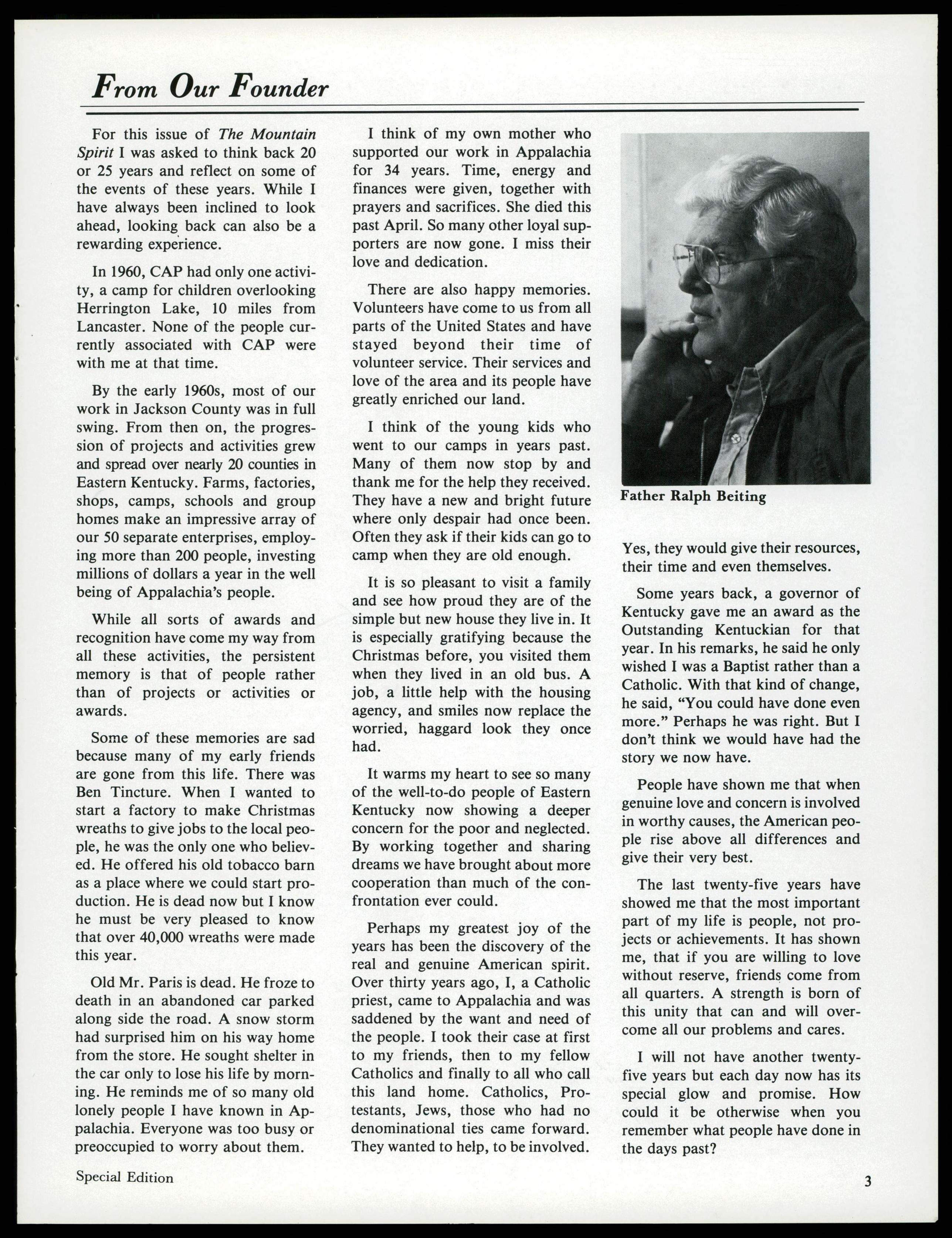 From Our Founder

For this issue of The Mountain Spirit I was asked to think back 20 or 25 years and reflect on some of the events of these years. While I have always been inclined to look ahead, looking back can also be a rewarding experience.

In 1960, CAP had only one activity, a camp for children overlooking Herrington Lake, 10 miles from Lancaster. None of the people currently associated with CAP were with me at that time.

By the early 1960s, most of our work in Jackson County was in full swing. From then on, the progression of projects and activities grew and spread over nearly 20 counties in Eastern Kentucky. Farms, factories, shops, camps, schools and group homes make an impressive array of our 50 separate enterprises, employing more than 200 people, investing millions of dollars a year in the well being of Appalachia's people.

While all sorts of awards and recognition have come my way from all these activities, the persistent memory is that of people rather than of projects or activities or awards.

Some of these memories are sad because many of my early friends are gone from this life. There was Ben Tincture. When I wanted to start a factory to make Christmas wreaths to give jobs to the local people, he was the only one who believed. He offered his old tobacco barn as a place where we could start production. He is dead now but I know he must be very pleased to know that over 40,000 wreaths were made this year.

Old Mr. Paris is dead. He froze to death in an abandoned car parked along side the road. A snow storm had surprised him on his way home from the store. He sought shelter in the car only to lose his life by morning. He reminds me of so many old lonely people I have known in Appalachia. Everyone was too busy or preoccupied to worry about them.

I think of my own mother who supported our work in Appalachia for 34 years. Time, energy and finances were given, together with prayers and sacrifices. She died this past April. So many other loyal supporters are now gone. I miss their love and dedication.

There are also happy memories. Volunteers have come to us from all parts of the United States and have stayed beyond their time of volunteer service. Their services and love of the area and its people have greatly enriched our land.

I think of the young kids who went to our camps in years past. Many of them now stop by and thank me for the help they received. They have a new and bright future where only despair had once been. Often they ask if their kids can go to camp when they are old enough.

It is so pleasant to visit a family and see how proud they are of the simple but new house they live in. It is especially gratifying because the Christmas before, you visited them when they lived in an old bus. A job, a little help with the housing agency, and smiles now replace the worried, haggard look they once had.

It warms my heart to see so many of the well-to-do people of Eastern Kentucky now showing a deeper concern for the poor and neglected. By working together and sharing dreams we have brought about more cooperation than much of the confrontation ever could.

Perhaps my greatest joy of the years has been the discovery of the real and genuine American spirit. Over thirty years ago, I, a Catholic priest, came to Appalachia and was saddened by the want and need of the people. I took their case at first to my friends, then to my fellow Catholics and finally to all who call this land home. Catholics, Protestants, Jews, those who had no denominational ties came forward. They wanted to help, to be involved.

Father Ralph Beiting

Yes, they would give their resources, their time and even themselves.

Some years back, a governor of Kentucky gave me an award as the Outstanding Kentuckian for that year. In his remarks, he said he only wished I was a Baptist rather than a Catholic. With that kind of change, he said, "You could have done even more." Perhaps he was right. But I don't think we would have had the story we now have.

People have shown me that when genuine love and concern is involved in worthy causes, the American people rise above all differences and give their very best.

The last twenty-five years have showed me that the most important part of my life is people, not projects or achievements. It has shown me, that if you are willing to love without reserve, friends come from all quarters. A strength is born of this unity that can and will overcome all our problems and cares.

I will not have another twenty-five years but each day now has its special glow and promise. How could it be otherwise when you remember what people have done in the days past?

Special Edition

3